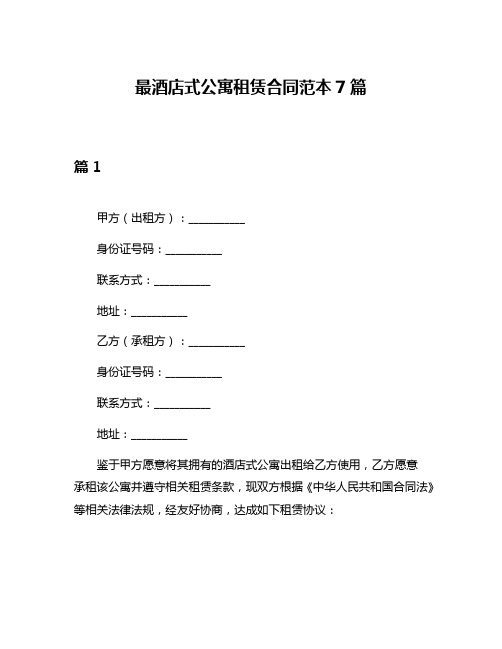 最酒店式公寓租赁合同范本 7 篇

篇 1

甲方（出租方）：__________

身份证号码：__________

联系方式：__________

地址：__________

乙方（承租方）：__________

身份证号码：__________

联系方式：__________

地址：__________

鉴于甲方愿意将其拥有的酒店式公寓出租给乙方使用，乙方愿意承租该公寓并遵守相关租赁条款，现双方根据《中华人民共和国合同法》等相关法律法规，经友好协商，达成如下租赁协议：